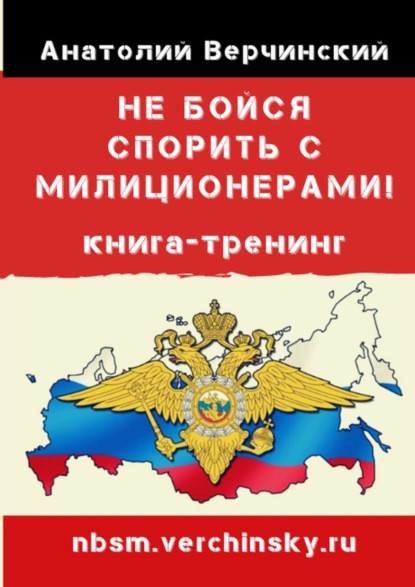 Анатолий Верчинский

НЕ БОЙСЯ СПОРИТЬ С МИЛИЦИОНЕРАМИ!

книга-тренинг

nbsm.verchinsky.ru